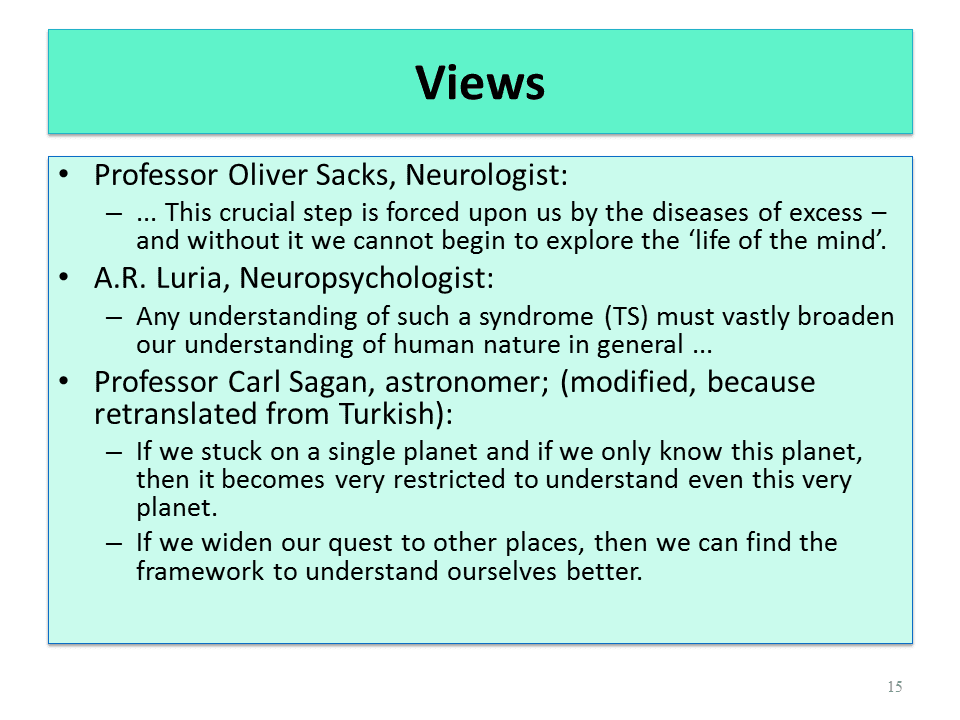 Views

• Professor Oliver Sacks, Neurologist:
– ... This crucial step is forced upon us by the diseases of excess – and without it we cannot begin to explore the ‘life of the mind’.
• A.R. Luria, Neuropsychologist:
– Any understanding of such a syndrome (TS) must vastly broaden our understanding of human nature in general ...
• Professor Carl Sagan, astronomer; (modified, because retranslated from Turkish):
– If we stuck on a single planet and if we only know this planet, then it becomes very restricted to understand even this very planet.
– If we widen our quest to other places, then we can find the framework to understand ourselves better.

15